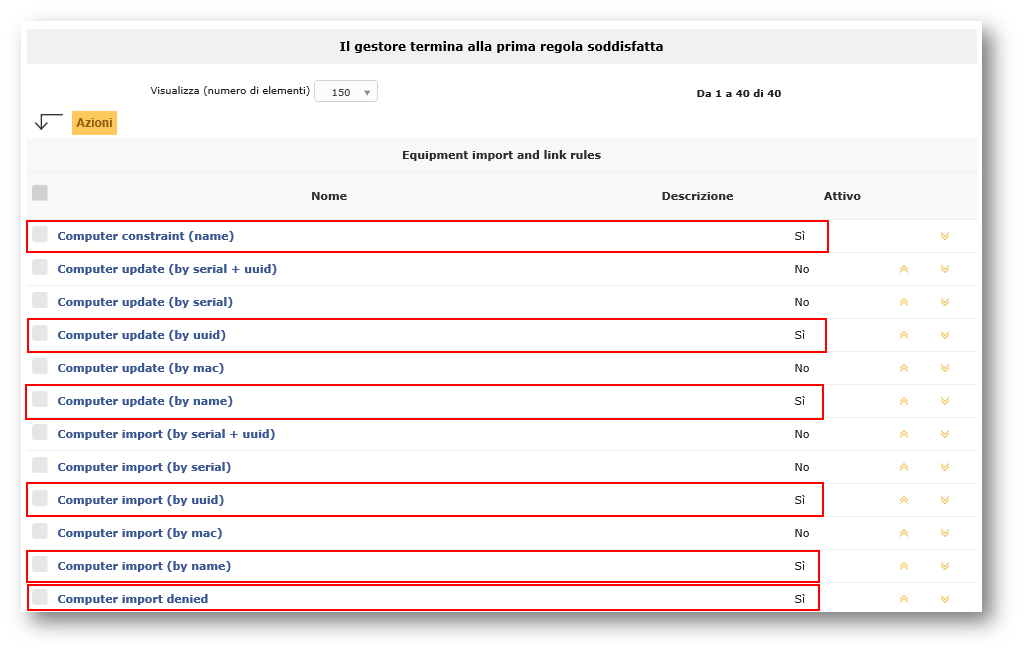 Il gestore termina alla prima regola soddisfatta

Visualizza (numero di elementi) 150

Da 1 a 40 di 40

Azioni

Equipment import and link rules

| Nome | Descrizione | Attivo |
|---|---|---|
| Computer constraint (name) | | Sì |
| Computer update (by serial + uuid) | | No |
| Computer update (by serial) | | No |
| Computer update (by uuid) | | Sì |
| Computer update (by mac) | | No |
| Computer update (by name) | | Sì |
| Computer import (by serial + uuid) | | No |
| Computer import (by serial) | | No |
| Computer import (by uuid) | | Sì |
| Computer import (by mac) | | No |
| Computer import (by name) | | Sì |
| Computer import denied | | Sì |